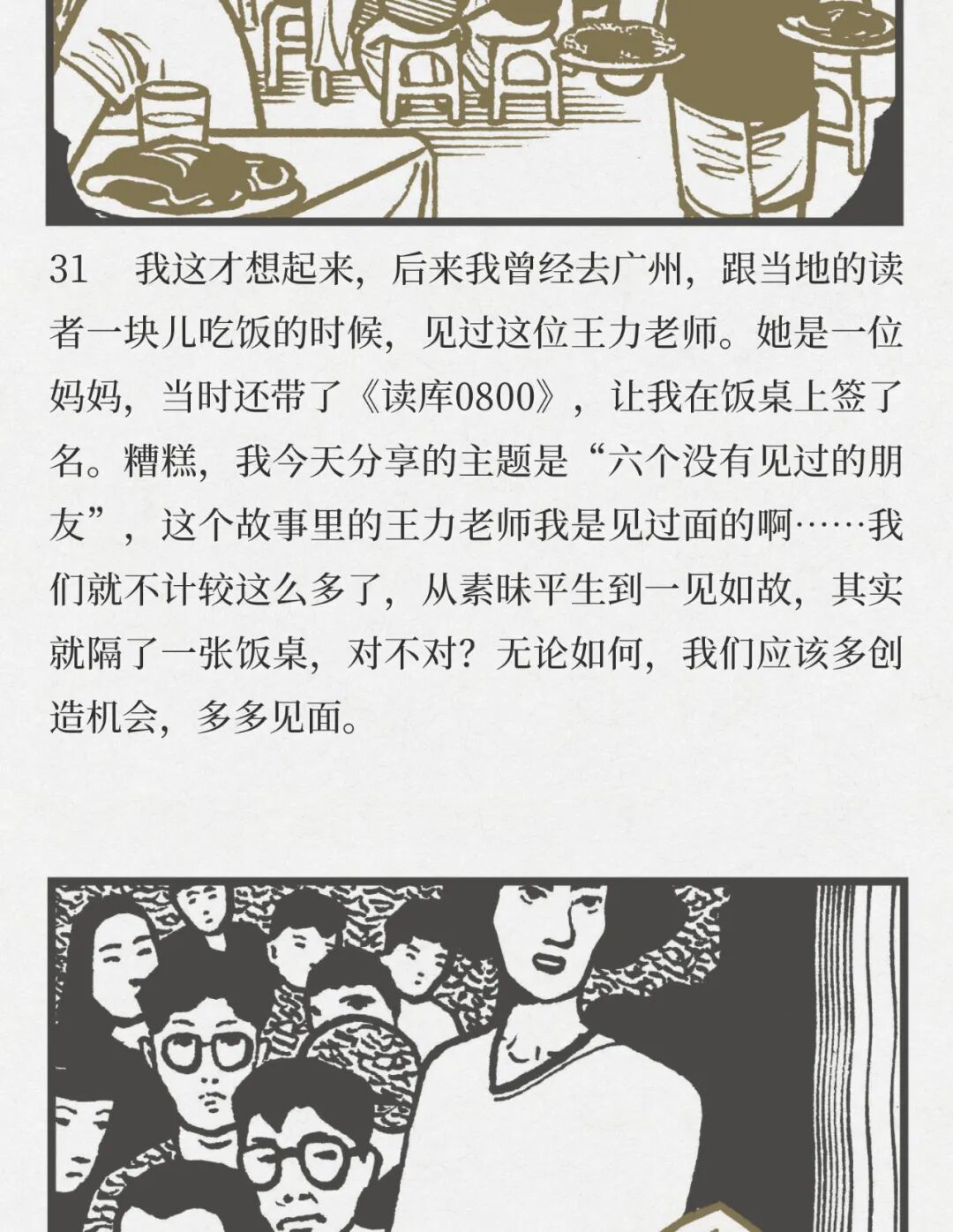 31 我这才想起来，后来我曾经去广州，跟当地的读者一块儿吃饭的时候，见过这位王力老师。她是一位妈妈，当时还带了《读库0800》，让我在饭桌上签了名。糟糕，我今天分享的主题是“六个没有见过的朋友”，这个故事里的王力老师我是见过面的啊……我们就不计较这么多了，从素昧平生到一见如故，其实就隔了一张饭桌，对不对？无论如何，我们应该多创造机会，多多见面。